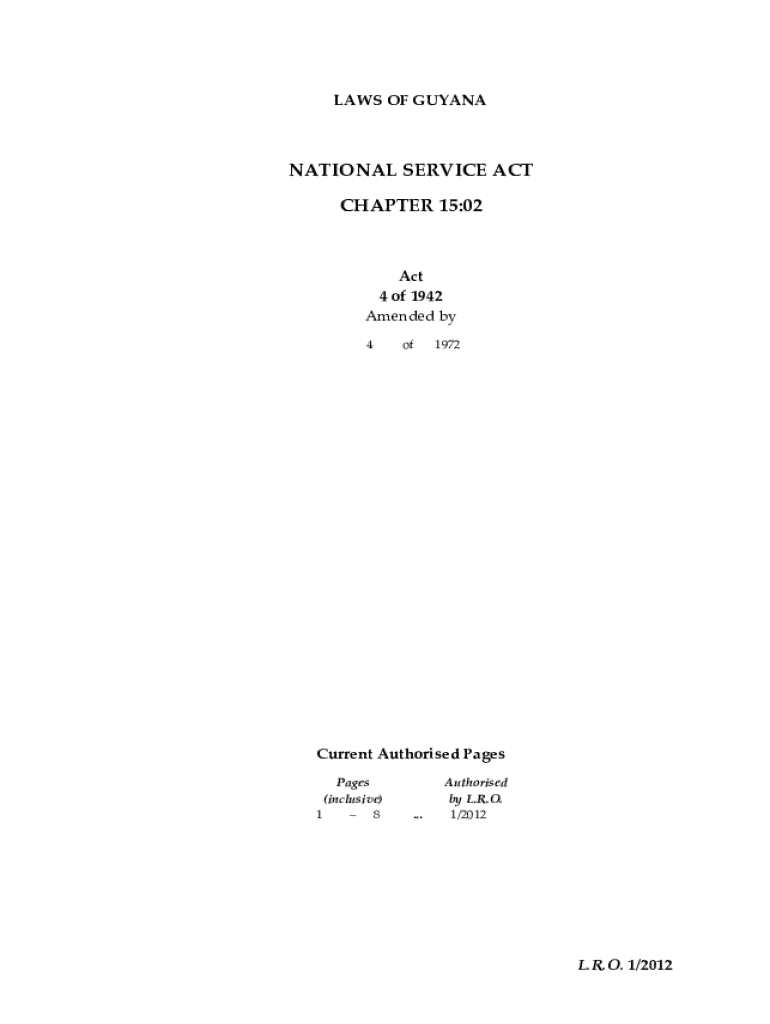 LAWS OF GUYANA

NATIONAL SERVICE ACT

CHAPTER 15:02

Act
4 of 1942
Amended by

4 of 1972

Current Authorised Pages

| Pages (inclusive) | | Authorised by L.R.O. |
|---|---|---|
| 1 – 8 | ... | 1/2012 |

L.R.O. 1/2012